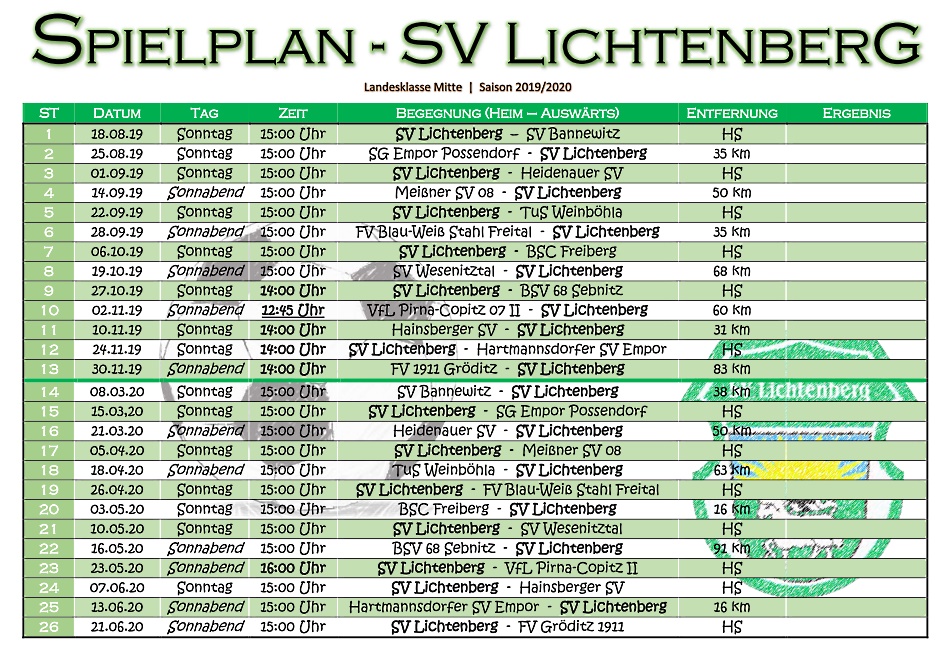 SPIELPLAN - SV LICHTENBERG

Landesklasse Mitte | Saison 2019/2020

| ST | DATUM | TAG | ZEIT | BEGEGNUNG (HEIM – AUSWÄRTS) | ENTFERNUNG | ERGEBNIS |
|---|---|---|---|---|---|---|
| 1 | 18.08.19 | Sonntag | 15:00 Uhr | SV Lichtenberg – SV Bannewitz | HS | |
| 2 | 25.08.19 | Sonntag | 15:00 Uhr | SG Empor Possendorf - SV Lichtenberg | 35 km | |
| 3 | 01.09.19 | Sonntag | 15:00 Uhr | SV Lichtenberg - Heidenauer SV | HS | |
| 4 | 14.09.19 | Sonnabend | 15:00 Uhr | Meißner SV 08 - SV Lichtenberg | 50 km | |
| 5 | 22.09.19 | Sonntag | 15:00 Uhr | SV Lichtenberg - TuS Weinböhla | HS | |
| 6 | 28.09.19 | Sonnabend | 15:00 Uhr | FV Blau-Weiß Stahl Freital - SV Lichtenberg | 35 km | |
| 7 | 06.10.19 | Sonntag | 15:00 Uhr | SV Lichtenberg - BSC Freiberg | HS | |
| 8 | 19.10.19 | Sonnabend | 15:00 Uhr | SV Wesenitztal - SV Lichtenberg | 68 km | |
| 9 | 27.10.19 | Sonntag | 14:00 Uhr | SV Lichtenberg - BSV 68 Sebnitz | HS | |
| 10 | 02.11.19 | Sonnabend | 12:45 Uhr | VfL Pirna-Copitz 07 II - SV Lichtenberg | 60 km | |
| 11 | 10.11.19 | Sonntag | 14:00 Uhr | Hainsberger SV - SV Lichtenberg | 31 km | |
| 12 | 24.11.19 | Sonntag | 14:00 Uhr | SV Lichtenberg - Hartmannsdorfer SV Empor | HS | |
| 13 | 30.11.19 | Sonnabend | 14:00 Uhr | FV 1911 Gröditz - SV Lichtenberg | 83 km | |
| 14 | 08.03.20 | Sonntag | 15:00 Uhr | SV Bannewitz - SV Lichtenberg | 38 km | |
| 15 | 15.03.20 | Sonntag | 15:00 Uhr | SV Lichtenberg - SG Empor Possendorf | HS | |
| 16 | 21.03.20 | Sonnabend | 15:00 Uhr | Heidenauer SV - SV Lichtenberg | 50 km | |
| 17 | 05.04.20 | Sonntag | 15:00 Uhr | SV Lichtenberg - Meißner SV 08 | HS | |
| 18 | 18.04.20 | Sonnabend | 15:00 Uhr | TuS Weinböhla - SV Lichtenberg | 63 km | |
| 19 | 26.04.20 | Sonntag | 15:00 Uhr | SV Lichtenberg - FV Blau-Weiß Stahl Freital | HS | |
| 20 | 03.05.20 | Sonntag | 15:00 Uhr | BSC Freiberg - SV Lichtenberg | 16 km | |
| 21 | 10.05.20 | Sonntag | 15:00 Uhr | SV Lichtenberg - SV Wesenitztal | HS | |
| 22 | 16.05.20 | Sonnabend | 15:00 Uhr | BSV 68 Sebnitz - SV Lichtenberg | 91 km | |
| 23 | 23.05.20 | Sonnabend | 16:00 Uhr | SV Lichtenberg - VfL Pirna-Copitz II | HS | |
| 24 | 07.06.20 | Sonntag | 15:00 Uhr | SV Lichtenberg - Hainsberger SV | HS | |
| 25 | 13.06.20 | Sonnabend | 15:00 Uhr | Hartmannsdorfer SV Empor - SV Lichtenberg | 16 km | |
| 26 | 21.06.20 | Sonnabend | 15:00 Uhr | SV Lichtenberg - FV Gröditz 1911 | HS | |

SV Lichtenberg